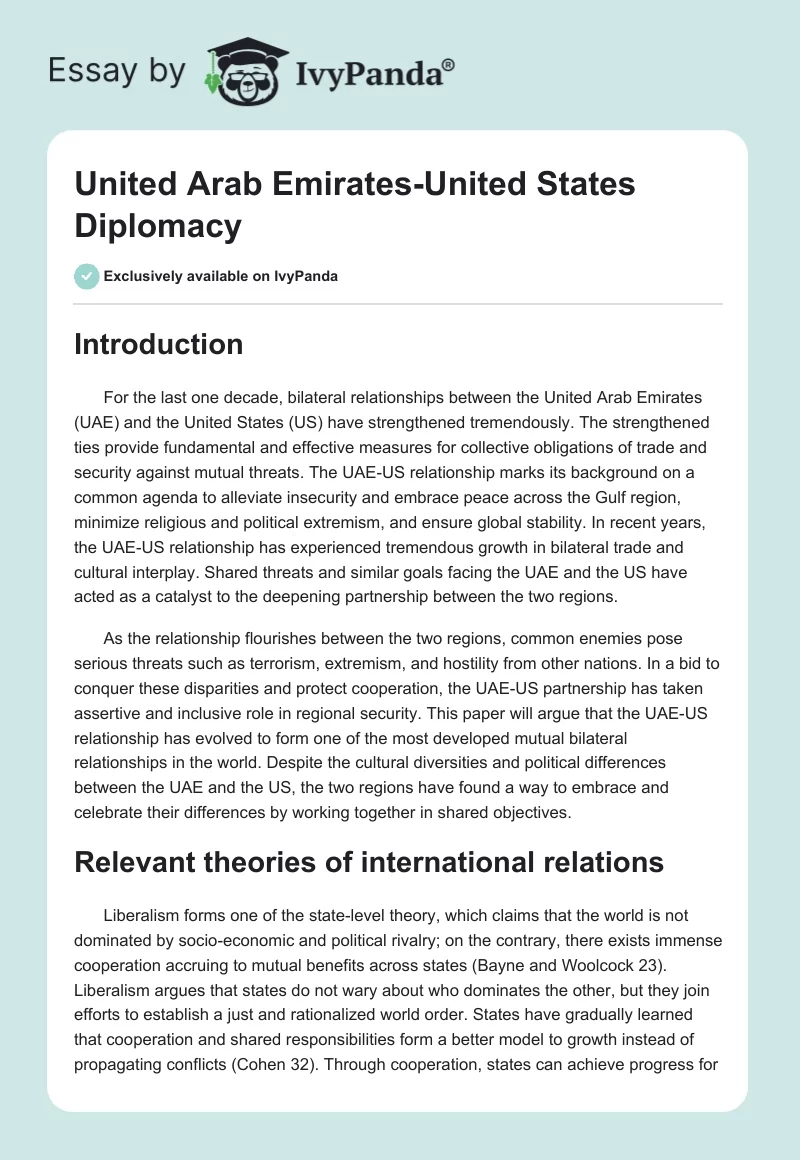 Essay by IvyPanda®

United Arab Emirates-United States Diplomacy

Exclusively available on IvyPanda

Introduction

For the last one decade, bilateral relationships between the United Arab Emirates (UAE) and the United States (US) have strengthened tremendously. The strengthened ties provide fundamental and effective measures for collective obligations of trade and security against mutual threats. The UAE-US relationship marks its background on a common agenda to alleviate insecurity and embrace peace across the Gulf region, minimize religious and political extremism, and ensure global stability. In recent years, the UAE-US relationship has experienced tremendous growth in bilateral trade and cultural interplay. Shared threats and similar goals facing the UAE and the US have acted as a catalyst to the deepening partnership between the two regions.

As the relationship flourishes between the two regions, common enemies pose serious threats such as terrorism, extremism, and hostility from other nations. In a bid to conquer these disparities and protect cooperation, the UAE-US partnership has taken assertive and inclusive role in regional security. This paper will argue that the UAE-US relationship has evolved to form one of the most developed mutual bilateral relationships in the world. Despite the cultural diversities and political differences between the UAE and the US, the two regions have found a way to embrace and celebrate their differences by working together in shared objectives.

Relevant theories of international relations

Liberalism forms one of the state-level theory, which claims that the world is not dominated by socio-economic and political rivalry; on the contrary, there exists immense cooperation accruing to mutual benefits across states (Bayne and Woolcock 23). Liberalism argues that states do not wary about who dominates the other, but they join efforts to establish a just and rationalized world order. States have gradually learned that cooperation and shared responsibilities form a better model to growth instead of propagating conflicts (Cohen 32). Through cooperation, states can achieve progress for